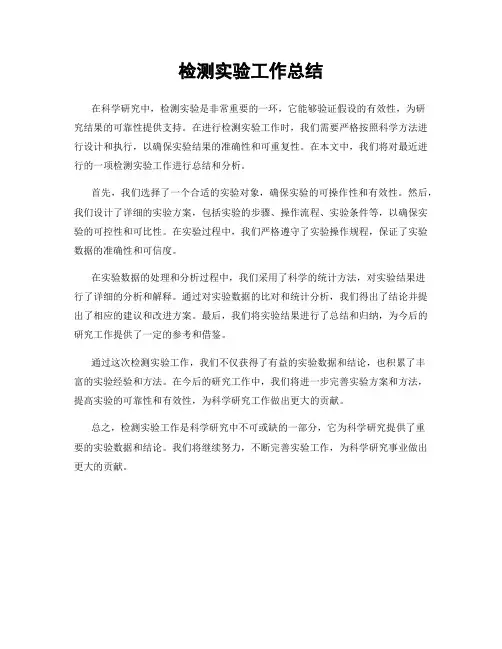 检测实验工作总结

在科学研究中，检测实验是非常重要的一环，它能够验证假设的有效性，为研究结果的可靠性提供支持。在进行检测实验工作时，我们需要严格按照科学方法进行设计和执行，以确保实验结果的准确性和可重复性。在本文中，我们将对最近进行的一项检测实验工作进行总结和分析。

首先，我们选择了一个合适的实验对象，确保实验的可操作性和有效性。然后，我们设计了详细的实验方案，包括实验的步骤、操作流程、实验条件等，以确保实验的可控性和可比性。在实验过程中，我们严格遵守了实验操作规程，保证了实验数据的准确性和可信度。

在实验数据的处理和分析过程中，我们采用了科学的统计方法，对实验结果进行了详细的分析和解释。通过对实验数据的比对和统计分析，我们得出了结论并提出了相应的建议和改进方案。最后，我们将实验结果进行了总结和归纳，为今后的研究工作提供了一定的参考和借鉴。

通过这次检测实验工作，我们不仅获得了有益的实验数据和结论，也积累了丰富的实验经验和方法。在今后的研究工作中，我们将进一步完善实验方案和方法，提高实验的可靠性和有效性，为科学研究工作做出更大的贡献。

总之，检测实验工作是科学研究中不可或缺的一部分，它为科学研究提供了重要的实验数据和结论。我们将继续努力，不断完善实验工作，为科学研究事业做出更大的贡献。